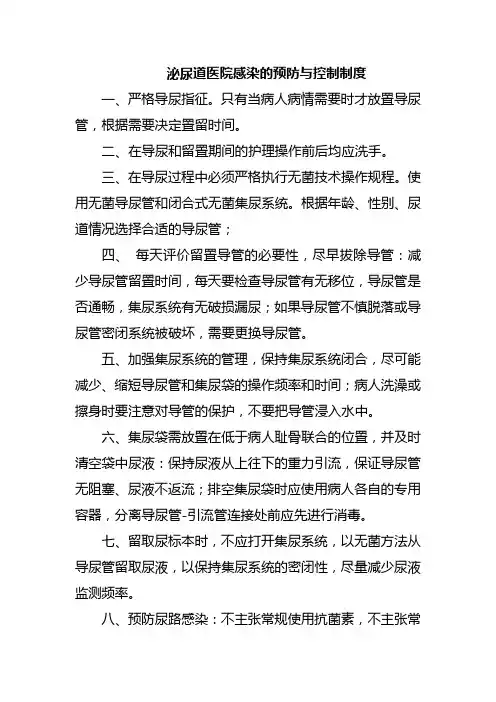 泌尿道医院感染的预防与控制制度

一、严格导尿指征。只有当病人病情需要时才放置导尿管，根据需要决定置留时间。

二、在导尿和留置期间的护理操作前后均应洗手。

三、在导尿过程中必须严格执行无菌技术操作规程。使用无菌导尿管和闭合式无菌集尿系统。根据年龄、性别、尿道情况选择合适的导尿管；

四、 每天评价留置导管的必要性，尽早拔除导管：减少导尿管留置时间，每天要检查导尿管有无移位，导尿管是否通畅，集尿系统有无破损漏尿；如果导尿管不慎脱落或导尿管密闭系统被破坏，需要更换导尿管。

五、加强集尿系统的管理，保持集尿系统闭合，尽可能减少、缩短导尿管和集尿袋的操作频率和时间；病人洗澡或擦身时要注意对导管的保护，不要把导管浸入水中。

六、集尿袋需放置在低于病人耻骨联合的位置，并及时清空袋中尿液：保持尿液从上往下的重力引流，保证导尿管无阻塞、尿液不返流；排空集尿袋时应使用病人各自的专用容器，分离导尿管-引流管连接处前应先进行消毒。

七、留取尿标本时，不应打开集尿系统，以无菌方法从导尿管留取尿液，以保持集尿系统的密闭性，尽量减少尿液监测频率。

八、预防尿路感染：不主张常规使用抗菌素，不主张常